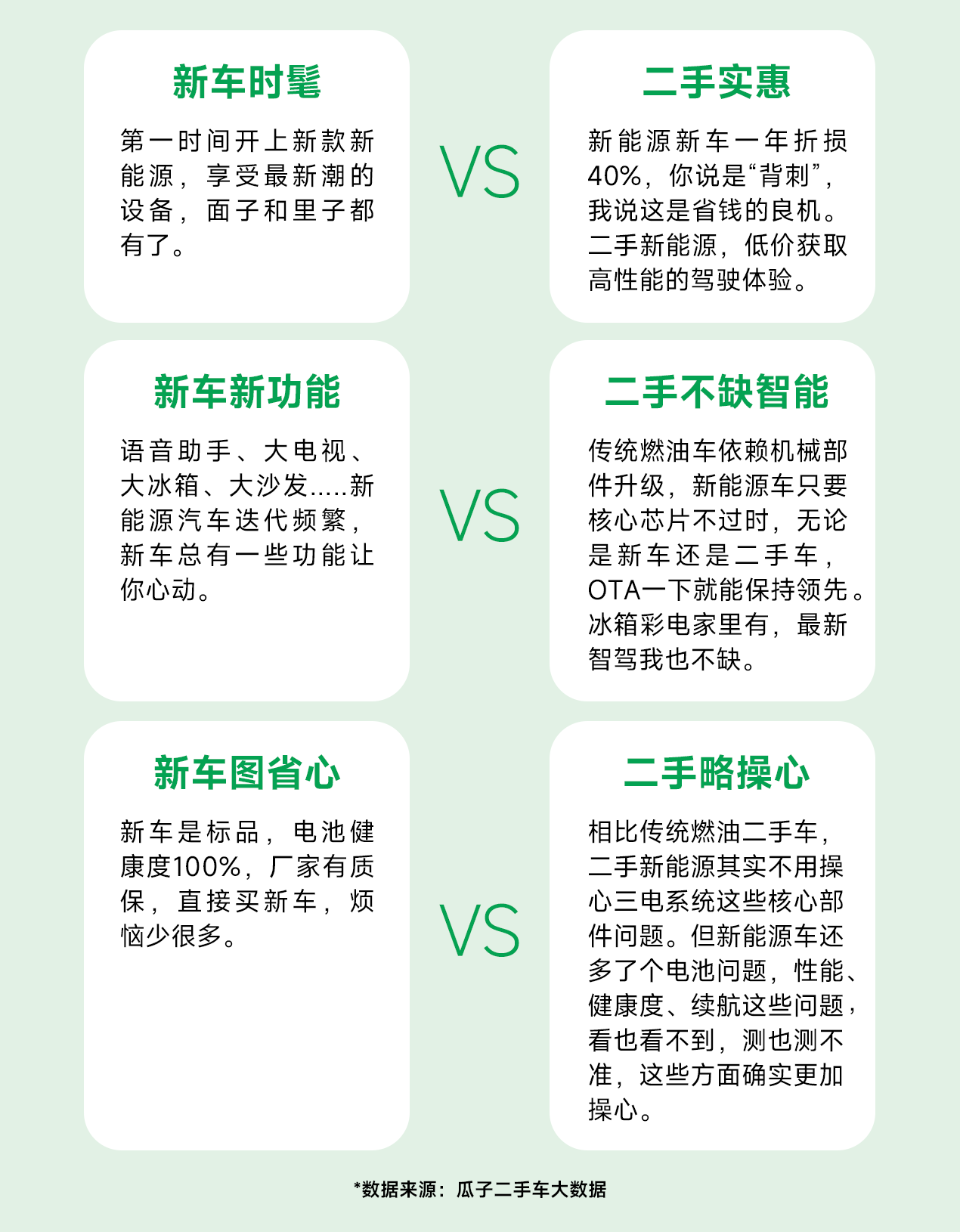 新车时髦

第一时间开上新款新能源，享受最新潮的设备，面子和里子都有了。

VS

二手实惠

新能源新车一年折损40%，你说是“背刺”，我说这是省钱的良机。二手新能源，低价获取高性能的驾驶体验。

新车新功能

语音助手、大电视、大冰箱、大沙发.....新能源汽车迭代频繁，新车总有一些功能让你心动。

VS

二手不缺智能

传统燃油车依赖机械部件升级，新能源车只要核心芯片不过时，无论是新车还是二手车，OTA一下就能保持领先。冰箱彩电家里有，最新智驾我也不缺。

新车图省心

新车是标品，电池健康度100%，厂家有质保，直接买新车，烦恼少很多。

VS

二手略操心

相比传统燃油二手车，二手新能源其实不用操心三电系统这些核心部件问题。但新能源车还多了个电池问题，性能、健康度、续航这些问题，看也看不到，测也测不准，这些方面确实更加操心。

*数据来源：瓜子二手车大数据